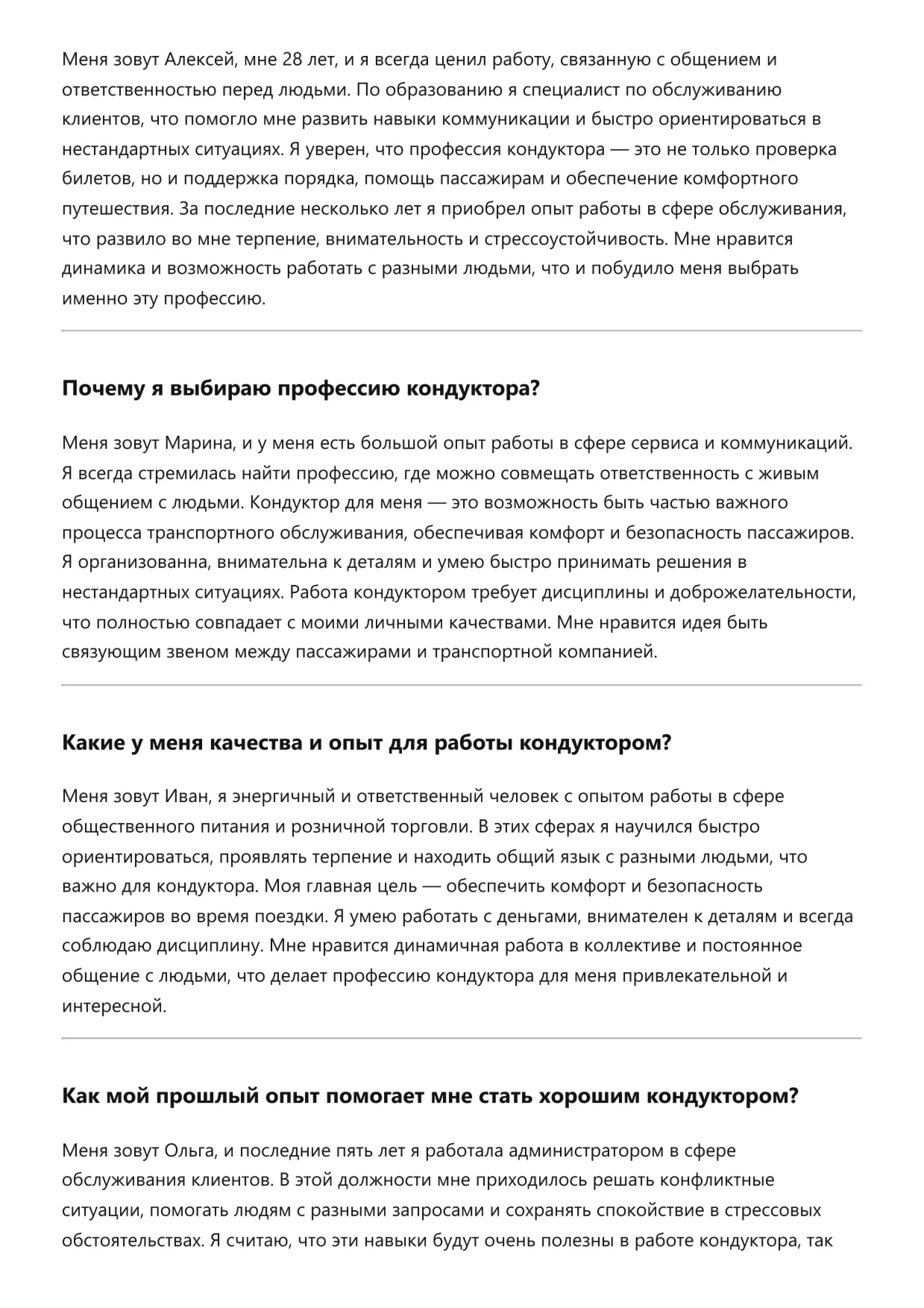 Меня зовут Алексей, мне 28 лет, и я всегда ценил работу, связанную с общением и ответственностью перед людьми. По образованию я специалист по обслуживанию клиентов, что помогло мне развить навыки коммуникации и быстро ориентироваться в нестандартных ситуациях. Я уверен, что профессия кондуктора — это не только проверка билетов, но и поддержка порядка, помощь пассажирам и обеспечение комфортного путешествия. За последние несколько лет я приобрел опыт работы в сфере обслуживания, что развило во мне терпение, внимательность и стрессоустойчивость. Мне нравится динамика и возможность работать с разными людьми, что и побудило меня выбрать именно эту профессию.

Почему я выбираю профессию кондуктора?

Меня зовут Марина, и у меня есть большой опыт работы в сфере сервиса и коммуникаций. Я всегда стремилась найти профессию, где можно совмещать ответственность с живым общением с людьми. Кондуктор для меня — это возможность быть частью важного процесса транспортного обслуживания, обеспечивая комфорт и безопасность пассажиров. Я организованна, внимательна к деталям и умею быстро принимать решения в нестандартных ситуациях. Работа кондуктором требует дисциплины и доброжелательности, что полностью совпадает с моими личными качествами. Мне нравится идея быть связующим звеном между пассажирами и транспортной компанией.

Какие у меня качества и опыт для работы кондуктором?

Меня зовут Иван, я энергичный и ответственный человек с опытом работы в сфере общественного питания и розничной торговли. В этих сферах я научился быстро ориентироваться, проявлять терпение и находить общий язык с разными людьми, что важно для кондуктора. Моя главная цель — обеспечить комфорт и безопасность пассажиров во время поездки. Я умею работать с деньгами, внимателен к деталям и всегда соблюдаю дисциплину. Мне нравится динамичная работа в коллективе и постоянное общение с людьми, что делает профессию кондуктора для меня привлекательной и интересной.

Как мой прошлый опыт помогает мне стать хорошим кондуктором?

Меня зовут Ольга, и последние пять лет я работала администратором в сфере обслуживания клиентов. В этой должности мне приходилось решать конфликтные ситуации, помогать людям с разными запросами и сохранять спокойствие в стрессовых обстоятельствах. Я считаю, что эти навыки будут очень полезны в работе кондуктора, так